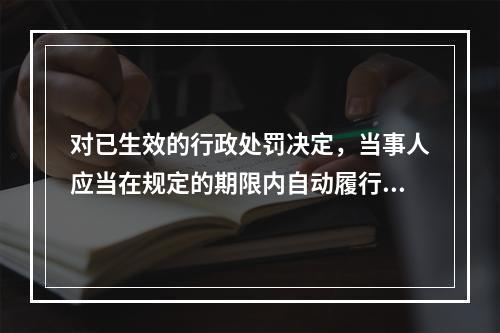 对已生效的行政处罚决定，当事人应当在规定的期限内自动履行...